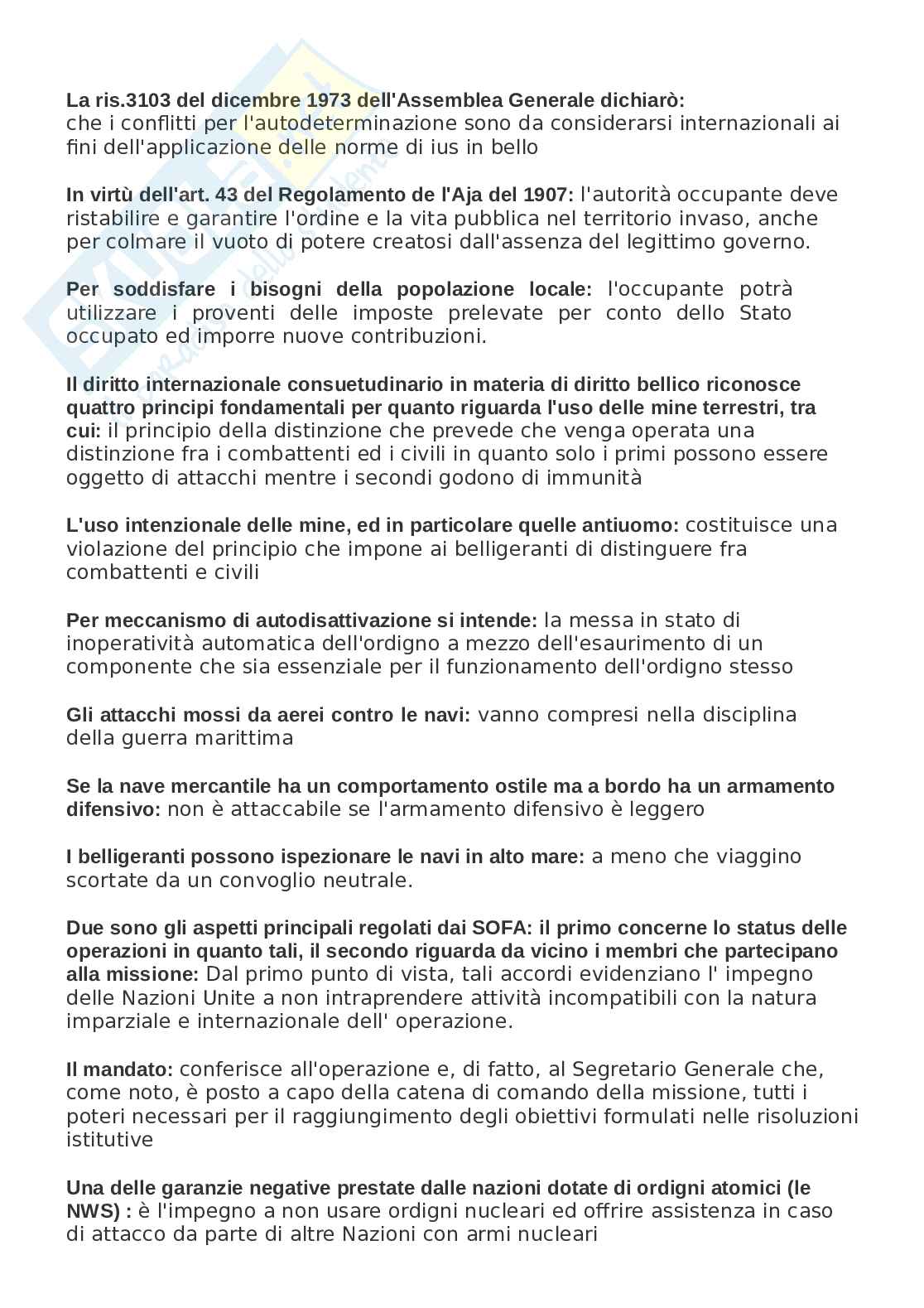 La ris.3103 del dicembre 1973 dell'Assemblea Generale dichiarò: che i conflitti per l'autodeterminazione sono da considerarsi internazionali ai fini dell'applicazione delle norme di ius in bello

In virtù dell'art. 43 del Regolamento de l'Aja del 1907: l'autorità occupante deve ristabilire e garantire l'ordine e la vita pubblica nel territorio invaso, anche per colmare il vuoto di potere creatosi dall'assenza del legittimo governo.

Per soddisfare i bisogni della popolazione locale: l'occupante potrà utilizzare i proventi delle imposte prelevate per conto dello Stato occupato ed imporre nuove contribuzioni.

Il diritto internazionale consuetudinario in materia di diritto bellico riconosce quattro principi fondamentali per quanto riguarda l'uso delle mine terrestri, tra cui: il principio della distinzione che prevede che venga operata una distinzione fra i combattenti ed i civili in quanto solo i primi possono essere oggetto di attacchi mentre i secondi godono di immunità

L'uso intenzionale delle mine, ed in particolare quelle antiuomo: costituisce una violazione del principio che impone ai belligeranti di distinguere fra combattenti e civili

Per meccanismo di autodisattivazione si intende: la messa in stato di inoperatività automatica dell'ordigno a mezzo dell'esaurimento di un componente che sia essenziale per il funzionamento dell'ordigno stesso

Gli attacchi mossi da aerei contro le navi: vanno compresi nella disciplina della guerra marittima

Se la nave mercantile ha un comportamento ostile ma a bordo ha un armamento difensivo: non è attaccabile se l'armamento difensivo è leggero

I belligeranti possono ispezionare le navi in alto mare: a meno che viaggino scortate da un convoglio neutrale.

Due sono gli aspetti principali regolati dai SOFA: il primo concerne lo status delle operazioni in quanto tali, il secondo riguarda da vicino i membri che partecipano alla missione: Dal primo punto di vista, tali accordi evidenziano l' impegno delle Nazioni Unite a non intraprendere attività incompatibili con la natura imparziale e internazionale dell' operazione.

Il mandato: conferisce all'operazione e, di fatto, al Segretario Generale che, come noto, è posto a capo della catena di comando della missione, tutti i poteri necessari per il raggiungimento degli obiettivi formulati nelle risoluzioni istitutive

Una delle garanzie negative prestate dalle nazioni dotate di ordigni atomici (le NWS) : è l'impegno a non usare ordigni nucleari ed offrire assistenza in caso di attacco da parte di altre Nazioni con armi nucleari